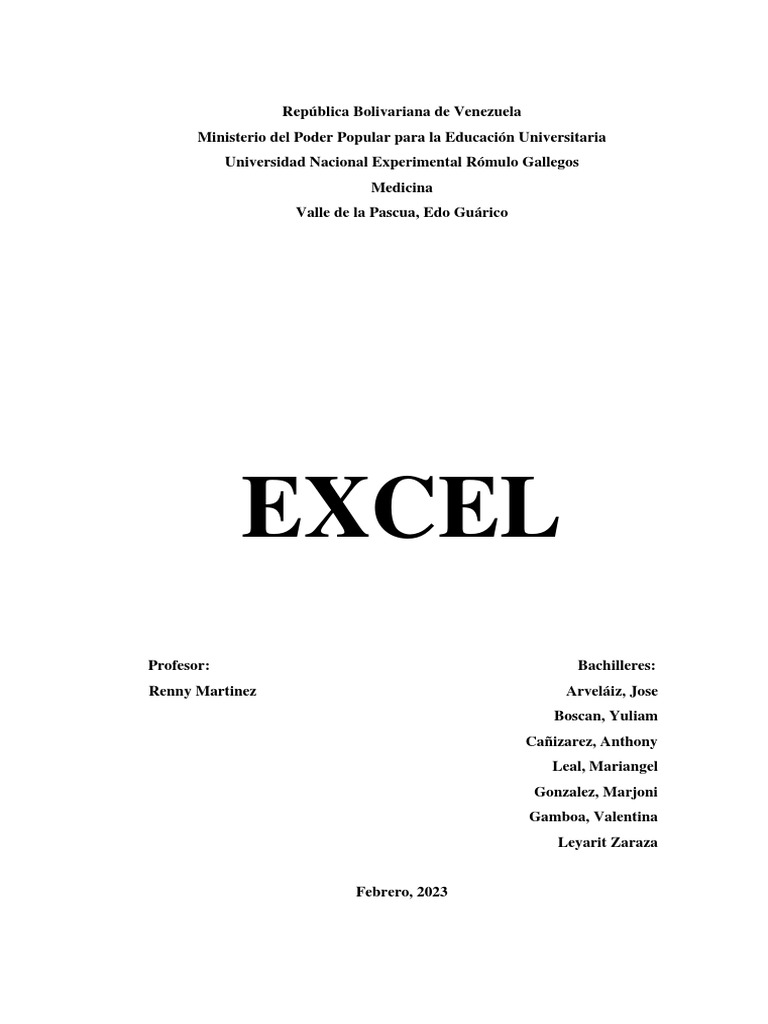 República Bolivariana de Venezuela
Ministerio del Poder Popular para la Educación Universitaria
Universidad Nacional Experimental Rómulo Gallegos
Medicina
Valle de la Pascua, Edo Guárico

EXCEL

Profesor:
Renny Martinez

Bachilleres:
Arveláiz, Jose
Boscan, Yuliam
Cañizarez, Anthony
Leal, Mariangel
Gonzalez, Marjoni
Gamboa, Valentina
Leyarit Zaraza

Febrero, 2023